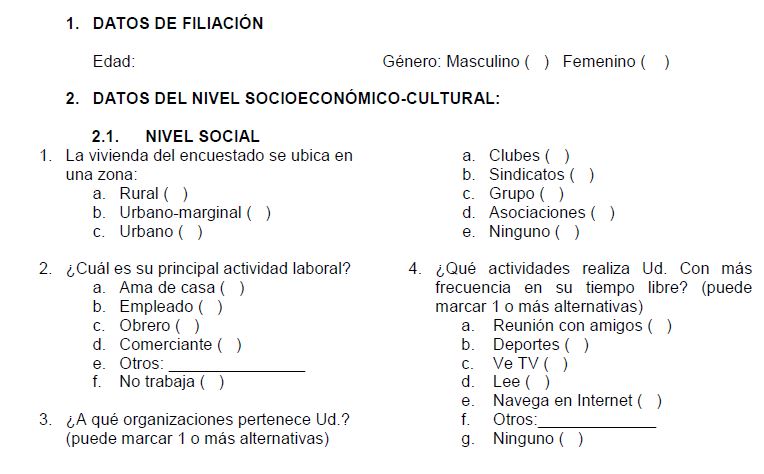 1. DATOS DE FILIACIÓN

Edad: Género: Masculino ( ) Femenino ( )

2. DATOS DEL NIVEL SOCIOECONÓMICO-CULTURAL:

2.1. NIVEL SOCIAL

1. La vivienda del encuestado se ubica en una zona:
a. Rural ( )
b. Urbano-marginal ( )
c. Urbano ( )

2. ¿Cuál es su principal actividad laboral?
a. Ama de casa ( )
b. Empleado ( )
c. Obrero ( )
d. Comerciante ( )
e. Otros: _______________
f. No trabaja ( )

3. ¿A qué organizaciones pertenece Ud.? (puede marcar 1 o más alternativas)
a. Clubes ( )
b. Sindicatos ( )
c. Grupo ( )
d. Asociaciones ( )
e. Ninguno ( )

4. ¿Qué actividades realiza Ud. Con más frecuencia en su tiempo libre? (puede marcar 1 o más alternativas)
a. Reunión con amigos ( )
b. Deportes ( )
c. Ve TV ( )
d. Lee ( )
e. Navega en Internet ( )
f. Otros:_____________
g. Ninguno ( )